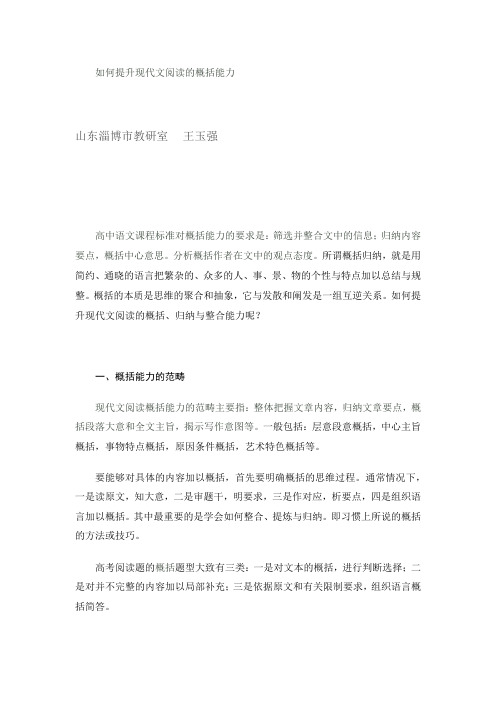 如何提升现代文阅读的概括能力

山东淄博市教研室　王玉强

高中语文课程标准对概括能力的要求是：筛选并整合文中的信息；归纳内容要点，概括中心意思。分析概括作者在文中的观点态度。所谓概括归纳，就是用简约、通晓的语言把繁杂的、众多的人、事、景、物的个性与特点加以总结与规整。概括的本质是思维的聚合和抽象，它与发散和阐发是一组互逆关系。如何提升现代文阅读的概括、归纳与整合能力呢？

一、概括能力的范畴

现代文阅读概括能力的范畴主要指：整体把握文章内容，归纳文章要点，概括段落大意和全文主旨，揭示写作意图等。一般包括：层意段意概括，中心主旨概括，事物特点概括，原因条件概括，艺术特色概括等。

要能够对具体的内容加以概括，首先要明确概括的思维过程。通常情况下，一是读原文，知大意，二是审题干，明要求，三是作对应，析要点，四是组织语言加以概括。其中最重要的是学会如何整合、提炼与归纳。即习惯上所说的概括的方法或技巧。

高考阅读题的概括题型大致有三类：一是对文本的概括，进行判断选择；二是对并不完整的内容加以局部补充；三是依据原文和有关限制要求，组织语言概括简答。